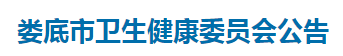 娄底市卫生健康委员会公告